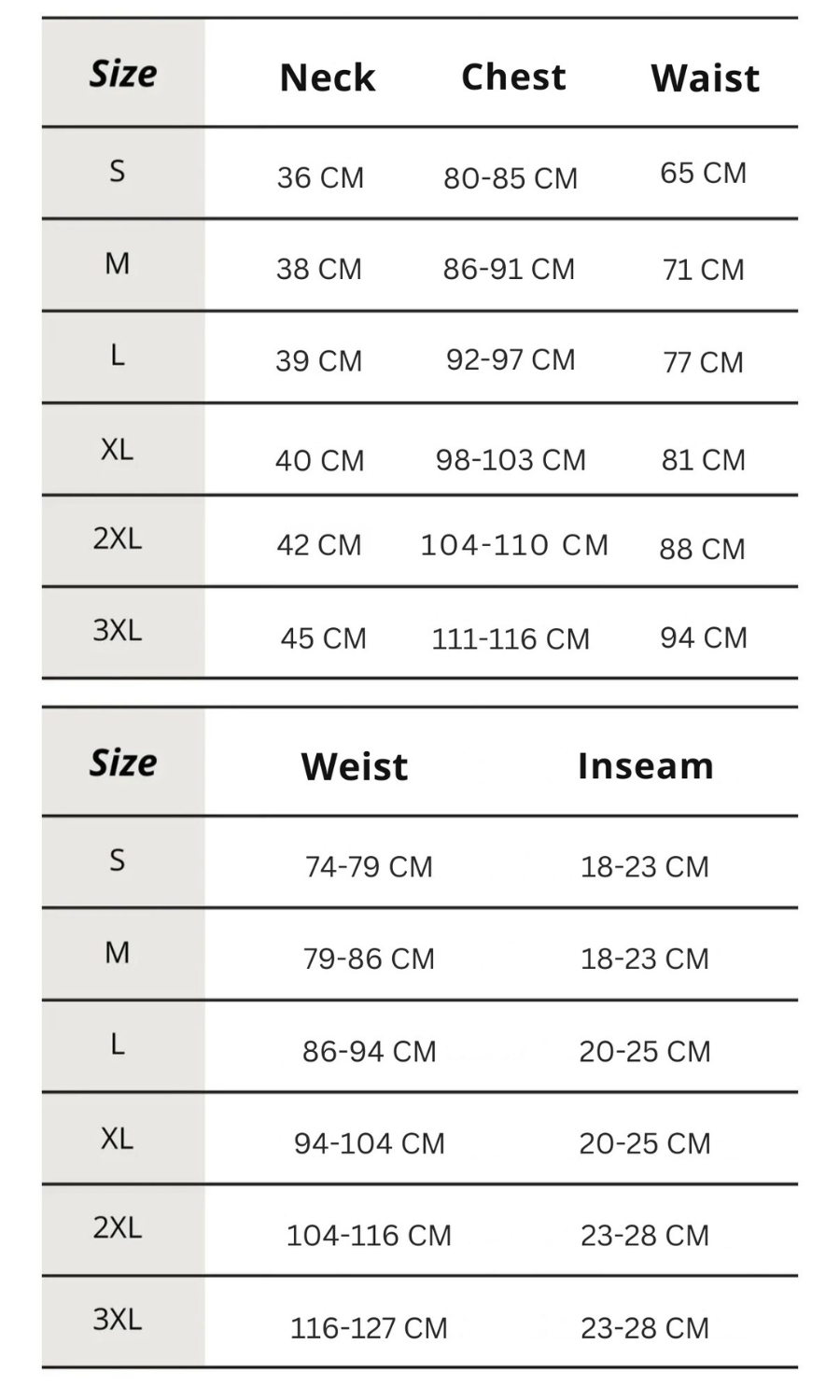 | Size | Neck | Chest | Waist |
|---|---|---|---|
| S | 36 CM | 80-85 CM | 65 CM |
| M | 38 CM | 86-91 CM | 71 CM |
| L | 39 CM | 92-97 CM | 77 CM |
| XL | 40 CM | 98-103 CM | 81 CM |
| 2XL | 42 CM | 104-110 CM | 88 CM |
| 3XL | 45 CM | 111-116 CM | 94 CM |

| Size | Weist | Inseam |
|---|---|---|
| S | 74-79 CM | 18-23 CM |
| M | 79-86 CM | 18-23 CM |
| L | 86-94 CM | 20-25 CM |
| XL | 94-104 CM | 20-25 CM |
| 2XL | 104-116 CM | 23-28 CM |
| 3XL | 116-127 CM | 23-28 CM |